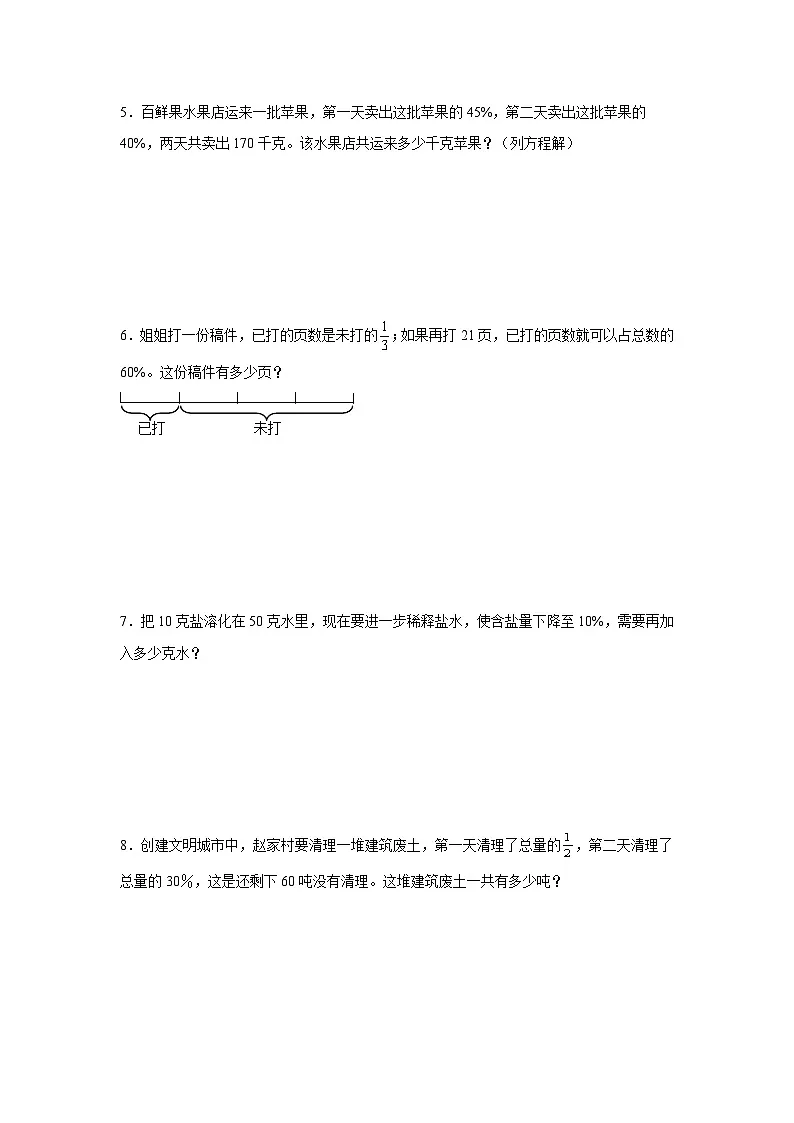 5．百鲜果水果店运来一批苹果，第一天卖出这批苹果的 45%，第二天卖出这批苹果的 40%，两天共卖出 170 千克。该水果店共运来多少千克苹果？（列方程解）

6．姐姐打一份稿件，已打的页数是未打的$\frac{1}{3}$；如果再打 21 页，已打的页数就可以占总数的 60%。这份稿件有多少页？

已打 未打

7．把 10 克盐溶化在 50 克水里，现在要进一步稀释盐水，使含盐量下降至 10%，需要再加入多少克水？

8．创建文明城市中，赵家村要清理一堆建筑废土，第一天清理了总量的$\frac{1}{2}$，第二天清理了总量的 30%，这是还剩下 60 吨没有清理。这堆建筑废土一共有多少吨？